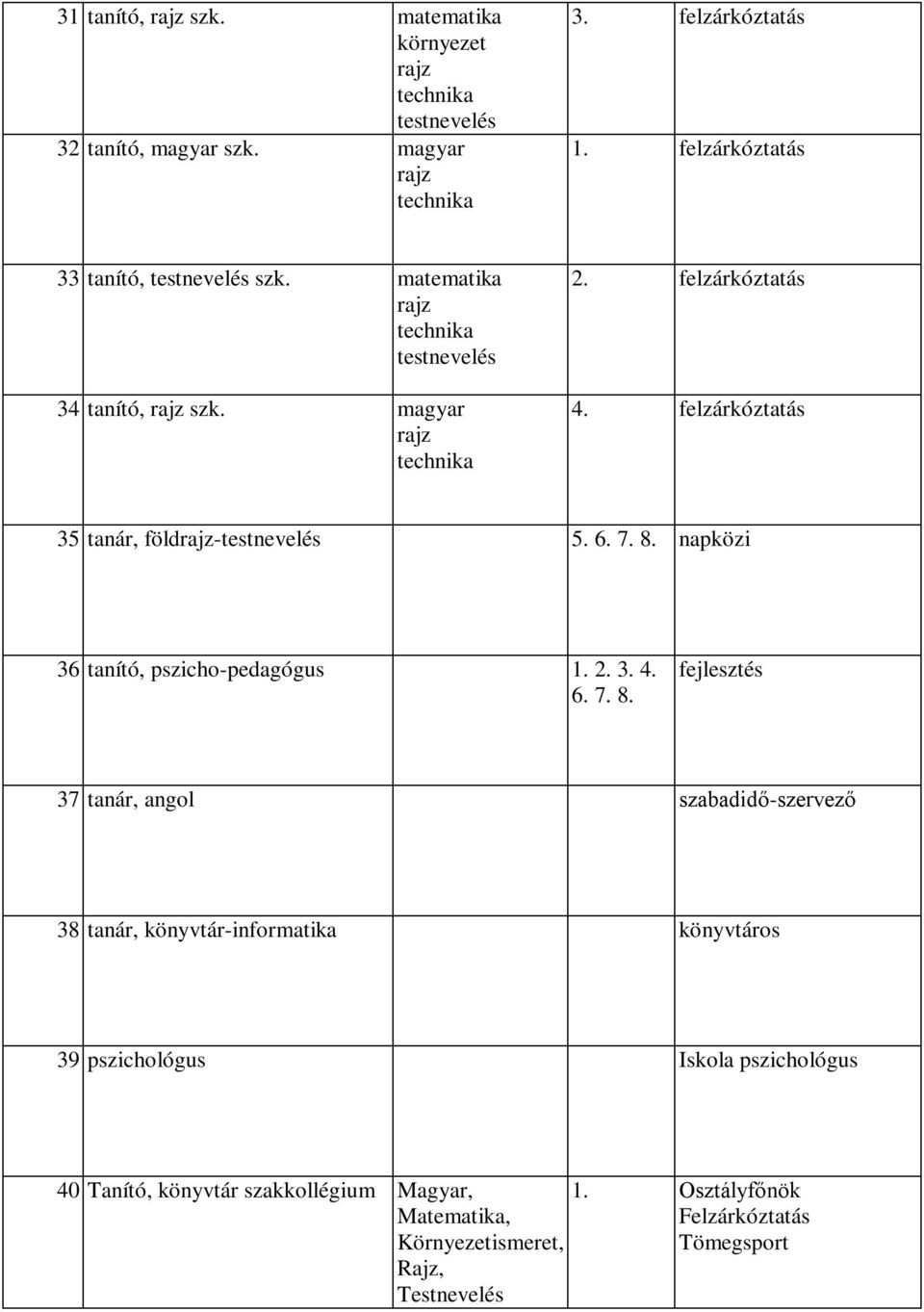 | | | | | |
|---|---|---|---|---|
| 31 | tanító, rajz szk. | matematika környezet rajz technika testnevelés | 3. | felzárkóztatás |
| 32 | tanító, magyar szk. | magyar rajz technika | 1. | felzárkóztatás |
| 33 | tanító, testnevelés szk. | matematika rajz technika testnevelés | 2. | felzárkóztatás |
| 34 | tanító, rajz szk. | magyar rajz technika | 4. | felzárkóztatás |
| 35 | tanár, földrajz-testnevelés | | 5. 6. 7. 8. | napközi |
| 36 | tanító, pszicho-pedagógus | | 1. 2. 3. 4. 6. 7. 8. | fejlesztés |
| 37 | tanár, angol | | | szabadidő-szervező |
| 38 | tanár, könyvtár-informatika | | | könyvtáros |
| 39 | pszichológus | | | Iskola pszichológus |
| 40 | Tanító, könyvtár szakkollégium | Magyar, Matematika, Környezetismeret, Rajz, Testnevelés | 1. | Osztályfőnök Felzárkóztatás Tömegsport |